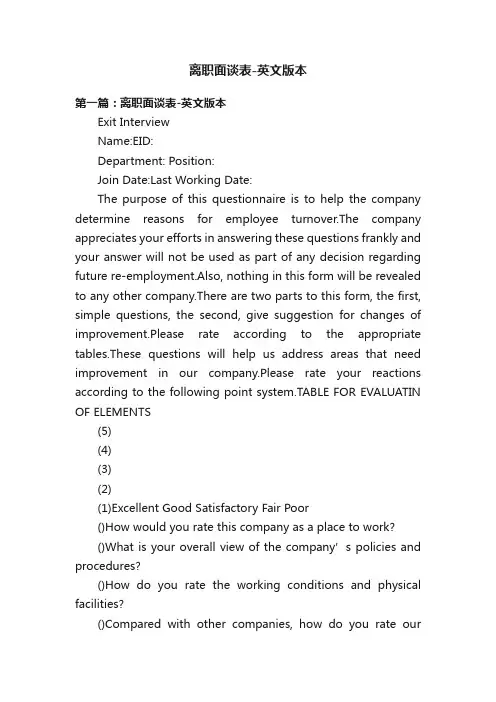 离职面谈表-英文版本

第一篇：离职面谈表-英文版本

Exit Interview

Name:EID:

Department: Position:

Join Date:Last Working Date:

The purpose of this questionnaire is to help the company determine reasons for employee turnover.The company appreciates your efforts in answering these questions frankly and your answer will not be used as part of any decision regarding future re-employment.Also, nothing in this form will be revealed to any other company.There are two parts to this form, the first, simple questions, the second, give suggestion for changes of improvement.Please rate according to the appropriate tables.These questions will help us address areas that need improvement in our company.Please rate your reactions according to the following point system.TABLE FOR EVALUATIN OF ELEMENTS

(5)

(4)

(3)

(2)

(1)Excellent Good Satisfactory Fair Poor

()How would you rate this company as a place to work?

()What is your overall view of the company' s policies and procedures?

()How do you rate the working conditions and physical facilities?

()Compared with other companies, how do you rate our